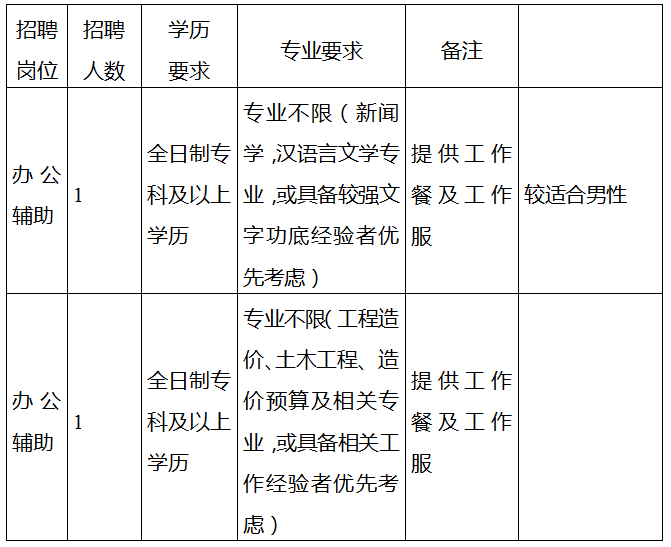 | 招聘岗位 | 招聘人数 | 学历要求 | 专业要求 | 备注 | |
|---|---|---|---|---|---|
| 办公辅助 | 1 | 全日制专科及以上学历 | 专业不限（新闻学,汉语言文学专业,或具备较强文字功底经验者优先考虑） | 提供工作餐及工作服 | 较适合男性 |
| 办公辅助 | 1 | 全日制专科及以上学历 | 专业不限(工程造价、土木工程、造价预算及相关专业,或具备相关工作经验者优先考虑） | 提供工作餐及工作服 | |